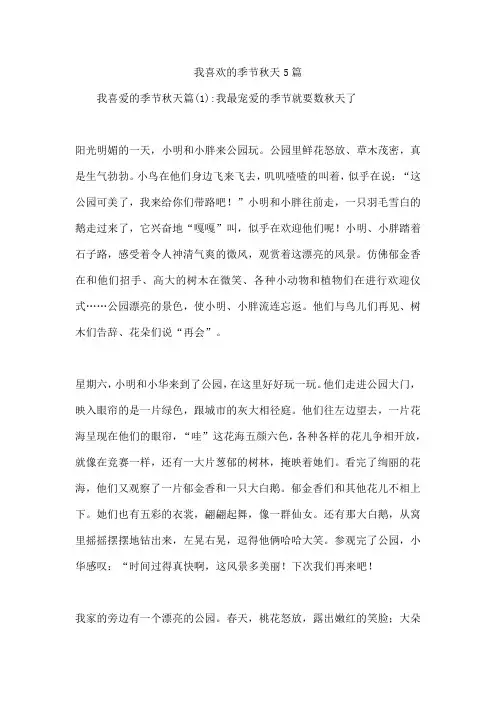 我喜欢的季节秋天5篇

我喜爱的季节秋天篇(1):我最宠爱的季节就要数秋天了

阳光明媚的一天，小明和小胖来公园玩。公园里鲜花怒放、草木茂密，真是生气勃勃。小鸟在他们身边飞来飞去，叽叽喳喳的叫着，似乎在说：“这公园可美了，我来给你们带路吧！”小明和小胖往前走，一只羽毛雪白的鹅走过来了，它兴奋地“嘎嘎”叫，似乎在欢迎他们呢！小明、小胖踏着石子路，感受着令人神清气爽的微风，观赏着这漂亮的风景。仿佛郁金香在和他们招手、高大的树木在微笑、各种小动物和植物们在进行欢迎仪式……公园漂亮的景色，使小明、小胖流连忘返。他们与鸟儿们再见、树木们告辞、花朵们说“再会”。

星期六，小明和小华来到了公园，在这里好好玩一玩。他们走进公园大门，映入眼帘的是一片绿色，跟城市的灰大相径庭。他们往左边望去，一片花海呈现在他们的眼帘，“哇”这花海五颜六色，各种各样的花儿争相开放，就像在竞赛一样，还有一大片葱郁的树林，掩映着她们。看完了绚丽的花海，他们又观察了一片郁金香和一只大白鹅。郁金香们和其他花儿不相上下。她们也有五彩的衣裳，翩翩起舞，像一群仙女。还有那大白鹅，从窝里摇摇摆摆地钻出来，左晃右晃，逗得他俩哈哈大笑。参观完了公园，小华感叹：“时间过得真快啊，这风景多美丽！下次我们再来吧！

我家的旁边有一个漂亮的公园。春天，桃花怒放，露出嫩红的笑脸；大朵